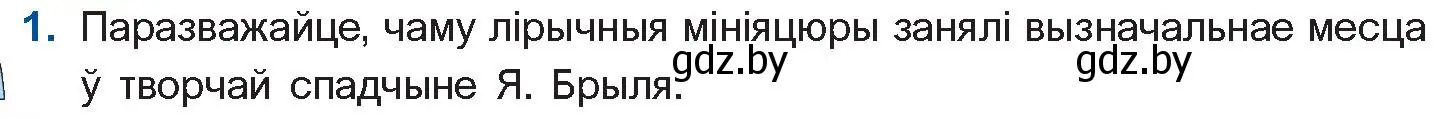 1. Паразважайце, чаму лірычныя мініяцюры занялі вызначальнае месца ў творчай спадчыне Я. Брыля.

gdz.by gdz.by